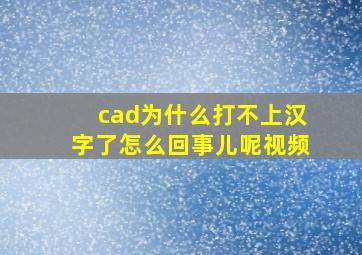 cad为什么打不上汉字了怎么回事儿呢视频